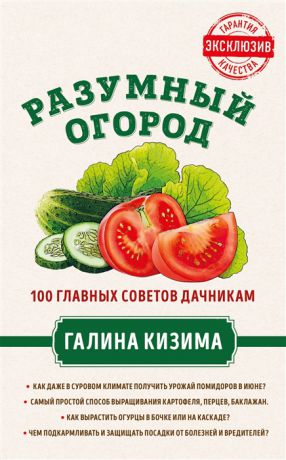 ГАРАНТИЯ
ЭКСКЛЮЗИВ
КАЧЕСТВА

РАЗУМНЫЙ ОГОРОД

100 ГЛАВНЫХ СОВЕТОВ ДАЧНИКАМ

ГАЛИНА КИЗИМА

• КАК ДАЖЕ В СУРОВОМ КЛИМАТЕ ПОЛУЧИТЬ УРОЖАЙ ПОМИДОРОВ В ИЮНЕ?
• САМЫЙ ПРОСТОЙ СПОСОБ ВЫРАЩИВАНИЯ КАРТОФЕЛЯ, ПЕРЦЕВ, БАКЛАЖАН.
• КАК ВЫРАСТИТЬ ОГУРЦЫ В БОЧКЕ ИЛИ НА КАСКАДЕ?
• ЧЕМ ПОДКАРМЛИВАТЬ И ЗАЩИЩАТЬ ПОСАДКИ ОТ БОЛЕЗНЕЙ И ВРЕДИТЕЛЕЙ?